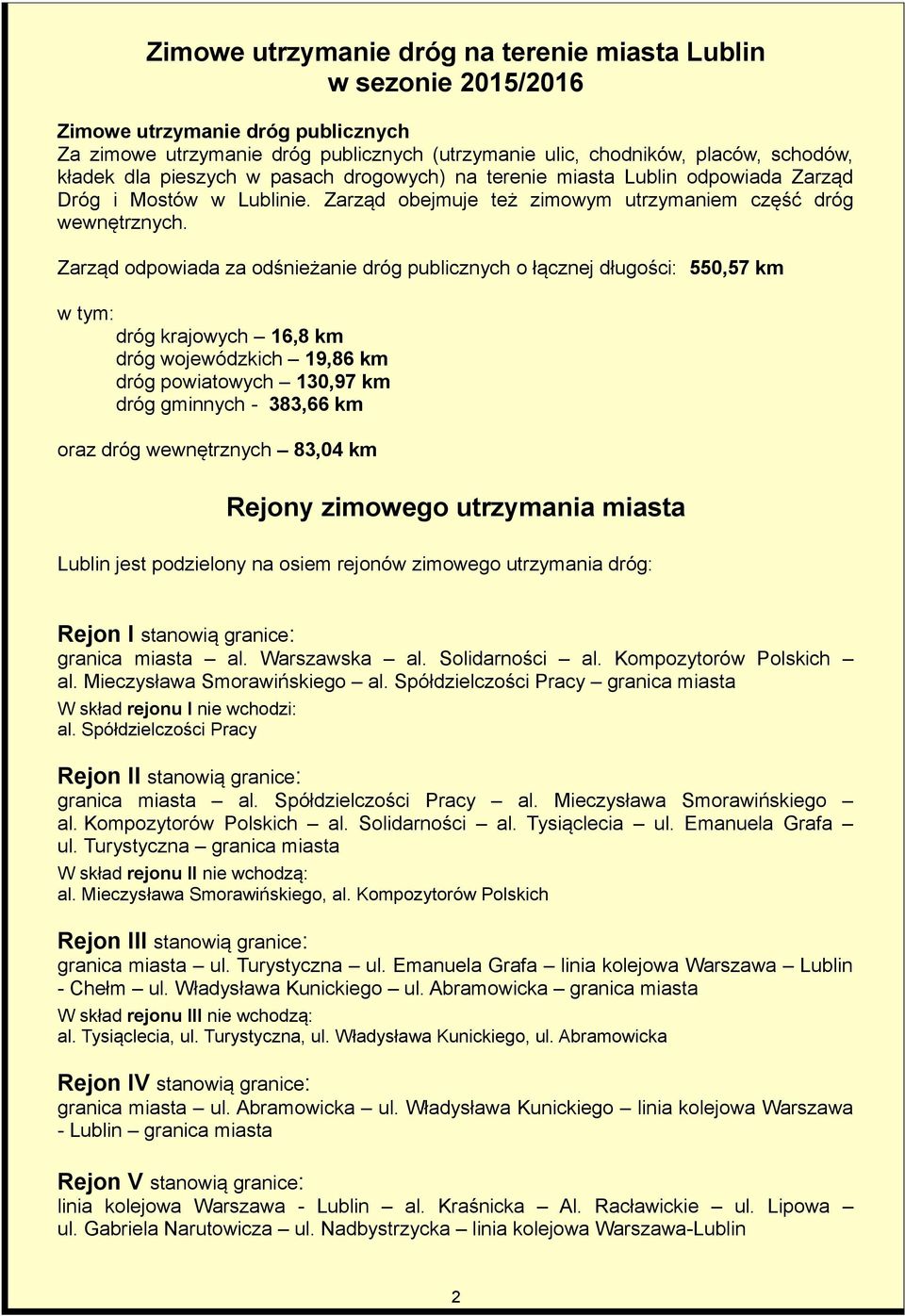 Zimowe utrzymanie dróg na terenie miasta Lublin w sezonie 2015/2016

Zimowe utrzymanie dróg publicznych
Za zimowe utrzymanie dróg publicznych (utrzymanie ulic, chodników, placów, schodów, kładek dla pieszych w pasach drogowych) na terenie miasta Lublin odpowiada Zarząd Dróg i Mostów w Lublinie. Zarząd obejmuje też zimowym utrzymaniem część dróg wewnętrznych.

Zarząd odpowiada za odśnieżanie dróg publicznych o łącznej długości: 550,57 km

w tym:
dróg krajowych – 16,8 km
dróg wojewódzkich – 19,86 km
dróg powiatowych – 130,97 km
dróg gminnych - 383,66 km

oraz dróg wewnętrznych – 83,04 km

Rejony zimowego utrzymania miasta

Lublin jest podzielony na osiem rejonów zimowego utrzymania dróg:

Rejon I stanowią granice:
granica miasta – al. Warszawska – al. Solidarności – al. Kompozytorów Polskich – al. Mieczysława Smorawińskiego – al. Spółdzielczości Pracy – granica miasta
W skład rejonu I nie wchodzi:
al. Spółdzielczości Pracy

Rejon II stanowią granice:
granica miasta – al. Spółdzielczości Pracy – al. Mieczysława Smorawińskiego – al. Kompozytorów Polskich – al. Solidarności – al. Tysiąclecia – ul. Emanuela Grafa – ul. Turystyczna – granica miasta
W skład rejonu II nie wchodzą:
al. Mieczysława Smorawińskiego, al. Kompozytorów Polskich

Rejon III stanowią granice:
granica miasta – ul. Turystyczna – ul. Emanuela Grafa – linia kolejowa Warszawa – Lublin - Chełm – ul. Władysława Kunickiego – ul. Abramowicka – granica miasta
W skład rejonu III nie wchodzą:
al. Tysiąclecia, ul. Turystyczna, ul. Władysława Kunickiego, ul. Abramowicka

Rejon IV stanowią granice:
granica miasta – ul. Abramowicka – ul. Władysława Kunickiego – linia kolejowa Warszawa - Lublin – granica miasta

Rejon V stanowią granice:
linia kolejowa Warszawa - Lublin – al. Kraśnicka – Al. Racławickie – ul. Lipowa – ul. Gabriela Narutowicza – ul. Nadbystrzycka – linia kolejowa Warszawa-Lublin

2